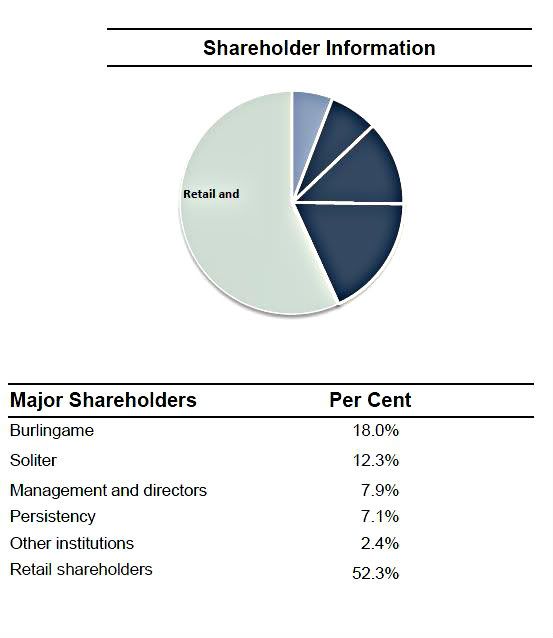 Shareholder Information

Retail and

| Major Shareholders | Per Cent |
|---|---|
| Burlingame | 18.0% |
| Soliter | 12.3% |
| Management and directors | 7.9% |
| Persistency | 7.1% |
| Other institutions | 2.4% |
| Retail shareholders | 52.3% |